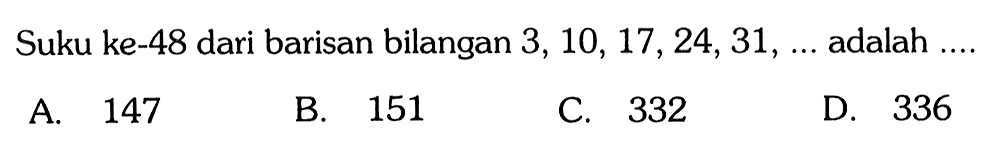 Suku ke-48 dari barisan bilangan 3, 10, 17, 24, 31, ... adalah ....

A. 147
B. 151
C. 332
D. 336